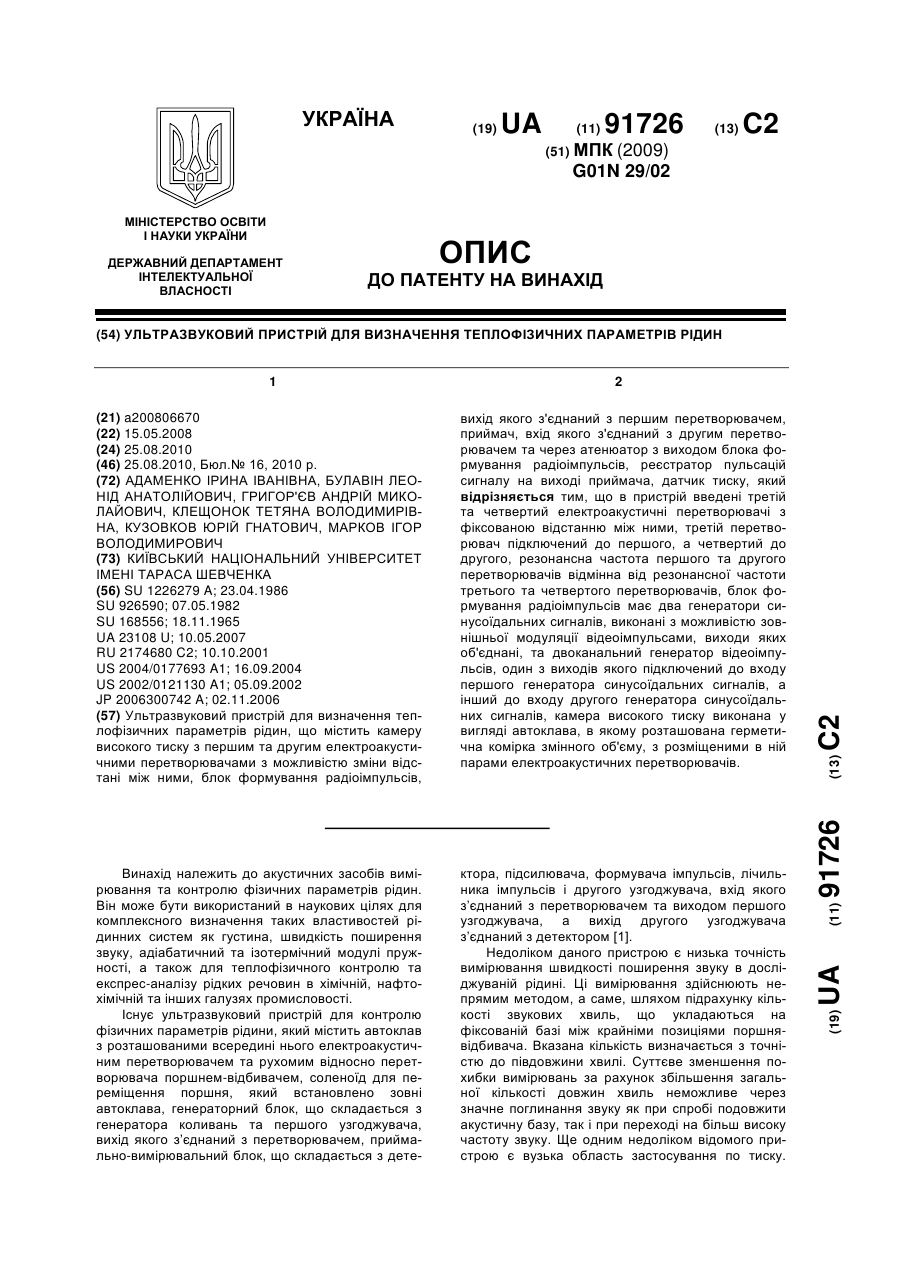 УКРАЇНА

(19) UA (11) 91726 (13) C2

(51) МПК (2009)
G01N 29/02

МІНІСТЕРСТВО ОСВІТИ І НАУКИ УКРАЇНИ

ДЕРЖАВНИЙ ДЕПАРТАМЕНТ ІНТЕЛЕКТУАЛЬНОЇ ВЛАСНОСТІ

ОПИС
ДО ПАТЕНТУ НА ВИНАХІД

(54) УЛЬТРАЗВУКОВИЙ ПРИСТРІЙ ДЛЯ ВИЗНАЧЕННЯ ТЕПЛОФІЗИЧНИХ ПАРАМЕТРІВ РІДИН

1

(21) a200806670
(22) 15.05.2008
(24) 25.08.2010
(46) 25.08.2010, Бюл.№ 16, 2010 р.
(72) АДАМЕНКО ІРИНА ІВАНІВНА, БУЛАВІН ЛЕОНІД АНАТОЛІЙОВИЧ, ГРИГОР'ЄВ АНДРІЙ МИКОЛАЙОВИЧ, КЛЕЩОНОК ТЕТЯНА ВОЛОДИМИРІВНА, КУЗОВКОВ ЮРІЙ ГНАТОВИЧ, МАРКОВ ІГОР ВОЛОДИМИРОВИЧ
(73) КИЇВСЬКИЙ НАЦІОНАЛЬНИЙ УНІВЕРСИТЕТ ІМЕНІ ТАРАСА ШЕВЧЕНКА
(56) SU 1226279 A; 23.04.1986
SU 926590; 07.05.1982
SU 168556; 18.11.1965
UA 23108 U; 10.05.2007
RU 2174680 C2; 10.10.2001
US 2004/0177693 A1; 16.09.2004
US 2002/0121130 A1; 05.09.2002
JP 2006300742 A; 02.11.2006
(57) Ультразвуковий пристрій для визначення теплофізичних параметрів рідин, що містить камеру високого тиску з першим та другим електроакустичними перетворювачами з можливістю зміни відстані між ними, блок формування радіоімпульсів,

2

вихід якого з'єднаний з першим перетворювачем, приймач, вхід якого з'єднаний з другим перетворювачем та через атенюатор з виходом блока формування радіоімпульсів, реєстратор пульсацій сигналу на виході приймача, датчик тиску, який відрізняється тим, що в пристрій введені третій та четвертий електроакустичні перетворювачі з фіксованою відстанню між ними, третій перетворювач підключений до першого, а четвертий до другого, резонансна частота першого та другого перетворювачів відмінна від резонансної частоти третього та четвертого перетворювачів, блок формування радіоімпульсів має два генератори синусоїдальних сигналів, виконані з можливістю зовнішньої модуляції відеоімпульсами, виходи яких об'єднані, та двоканальний генератор відеоімпульсів, один з виходів якого підключений до входу першого генератора синусоїдальних сигналів, а інший до входу другого генератора синусоїдальних сигналів, камера високого тиску виконана у вигляді автоклава, в якому розташована герметична комірка змінного об'єму, з розміщеними в ній парами електроакустичних перетворювачів.

(19) UA (11) 91726 (13) C2

Винахід належить до акустичних засобів вимірювання та контролю фізичних параметрів рідин. Він може бути використаний в наукових цілях для комплексного визначення таких властивостей рідинних систем як густина, швидкість поширення звуку, адіабатичний та ізотермічний модулі пружності, а також для теплофізичного контролю та експрес-аналізу рідких речовин в хімічній, нафтохімічній та інших галузях промисловості.

Існує ультразвуковий пристрій для контролю фізичних параметрів рідини, який містить автоклав з розташованими всередині нього електроакустичним перетворювачем та рухомим відносно перетворювача поршнем-відбивачем, соленоїд для переміщення поршня, який встановлено зовні автоклава, генераторний блок, що складається з генератора коливань та першого узгоджувача, вихід якого з'єднаний з перетворювачем, приймально-вимірювальний блок, що складається з детектора, підсилювача, формувача імпульсів, лічильника імпульсів і другого узгоджувача, вхід якого з'єднаний з перетворювачем та виходом першого узгоджувача, а вихід другого узгоджувача з'єднаний з детектором [1].

Недоліком даного пристрою є низька точність вимірювання швидкості поширення звуку в досліджуваній рідині. Ці вимірювання здійснюють непрямим методом, а саме, шляхом підрахунку кількості звукових хвиль, що укладаються на фіксованій базі між крайніми позиціями поршня-відбивача. Вказана кількість визначається з точністю до півдовжини хвилі. Суттєве зменшення похибки вимірювань за рахунок збільшення загальної кількості довжин хвиль неможливе через значне поглинання звуку як при спробі подовжити акустичну базу, так і при переході на більш високу частоту звуку. Ще одним недоліком відомого пристрою є вузька область застосування по тиску.